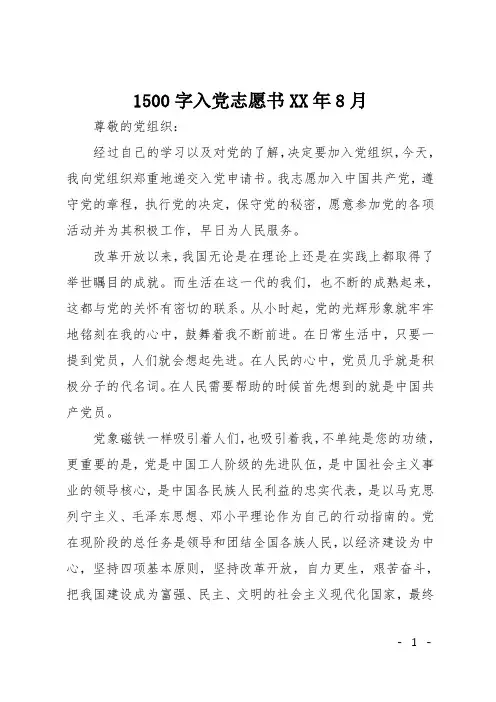 1500字入党志愿书XX年8月

尊敬的党组织:

经过自己的学习以及对党的了解,决定要加入党组织,今天,我向党组织郑重地递交入党申请书。我志愿加入中国共产党,遵守党的章程,执行党的决定,保守党的秘密,愿意参加党的各项活动并为其积极工作,早日为人民服务。

改革开放以来,我国无论是在理论上还是在实践上都取得了举世瞩目的成就。而生活在这一代的我们,也不断的成熟起来,这都与党的关怀有密切的联系。从小时起,党的光辉形象就牢牢地铭刻在我的心中,鼓舞着我不断前进。在日常生活中,只要一提到党员,人们就会想起先进。在人民的心中,党员几乎就是积极分子的代名词。在人民需要帮助的时候首先想到的就是中国共产党员。

党象磁铁一样吸引着人们,也吸引着我,不单纯是您的功绩,更重要的是,党是中国工人阶级的先进队伍,是中国社会主义事业的领导核心,是中国各民族人民利益的忠实代表,是以马克思列宁主义、毛泽东思想、邓小平理论作为自己的行动指南的。党在现阶段的总任务是领导和团结全国各族人民,以经济建设为中心,坚持四项基本原则,坚持改革开放,自力更生,艰苦奋斗,把我国建设成为富强、民主、文明的社会主义现代化国家,最终

- 1 -